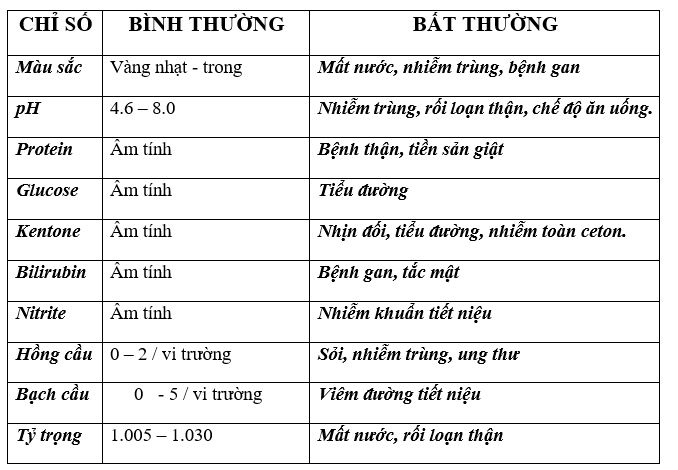 | CHỈ SỐ | BÌNH THƯỜNG | BẤT THƯỜNG |
|---|---|---|
| Màu sắc | Vàng nhạt - trong | Mất nước, nhiễm trùng, bệnh gan |
| pH | 4.6 – 8.0 | Nhiễm trùng, rối loạn thận, chế độ ăn uống. |
| Protein | Âm tính | Bệnh thận, tiền sản giật |
| Glucose | Âm tính | Tiểu đường |
| Kentone | Âm tính | Nhịn đói, tiểu đường, nhiễm toàn ceton. |
| Bilirubin | Âm tính | Bệnh gan, tắc mật |
| Nitrite | Âm tính | Nhiễm khuẩn tiết niệu |
| Hồng cầu | 0 – 2 / vi trường | Sỏi, nhiễm trùng, ung thư |
| Bạch cầu | 0 - 5 / vi trường | Viêm đường tiết niệu |
| Tỷ trọng | 1.005 – 1.030 | Mất nước, rối loạn thận |